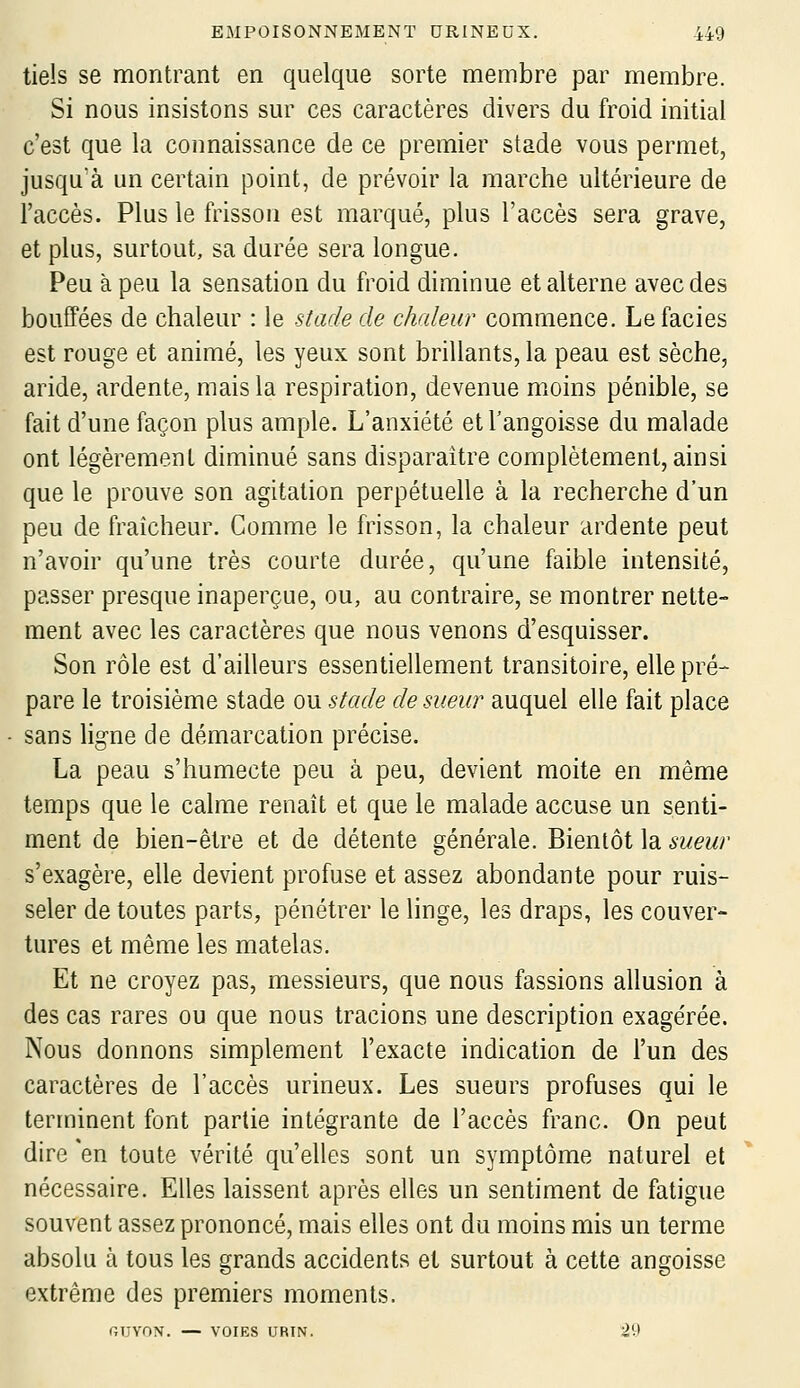 EMPOISONNEMENT URINEUX. 449

tiels se montrant en quelque sorte membre par membre. Si nous insistons sur ces caractères divers du froid initial c'est que la connaissance de ce premier stade vous permet, jusqu'à un certain point, de prévoir la marche ultérieure de l'accès. Plus le frisson est marqué, plus l'accès sera grave, et plus, surtout, sa durée sera longue.

Peu à peu la sensation du froid diminue et alterne avec des bouffées de chaleur : le stade de chaleur commence. Le facies est rouge et animé, les yeux sont brillants, la peau est sèche, aride, ardente, mais la respiration, devenue moins pénible, se fait d'une façon plus ample. L'anxiété et l'angoisse du malade ont légèrement diminué sans disparaître complètement, ainsi que le prouve son agitation perpétuelle à la recherche d'un peu de fraîcheur. Comme le frisson, la chaleur ardente peut n'avoir qu'une très courte durée, qu'une faible intensité, passer presque inaperçue, ou, au contraire, se montrer nettement avec les caractères que nous venons d'esquisser.

Son rôle est d'ailleurs essentiellement transitoire, elle prépare le troisième stade ou stade de sueur auquel elle fait place sans ligne de démarcation précise.

La peau s'humecte peu à peu, devient moite en même temps que le calme renaît et que le malade accuse un sentiment de bien-être et de détente générale. Bientôt la sueur s'exagère, elle devient profuse et assez abondante pour ruisseler de toutes parts, pénétrer le linge, les draps, les couvertures et même les matelas.

Et ne croyez pas, messieurs, que nous fassions allusion à des cas rares ou que nous tracions une description exagérée. Nous donnons simplement l'exacte indication de l'un des caractères de l'accès urineux. Les sueurs profuses qui le terminent font partie intégrante de l'accès franc. On peut dire en toute vérité qu'elles sont un symptôme naturel et nécessaire. Elles laissent après elles un sentiment de fatigue souvent assez prononcé, mais elles ont du moins mis un terme absolu à tous les grands accidents et surtout à cette angoisse extrême des premiers moments.

GUYON. — VOIES URIN. 29